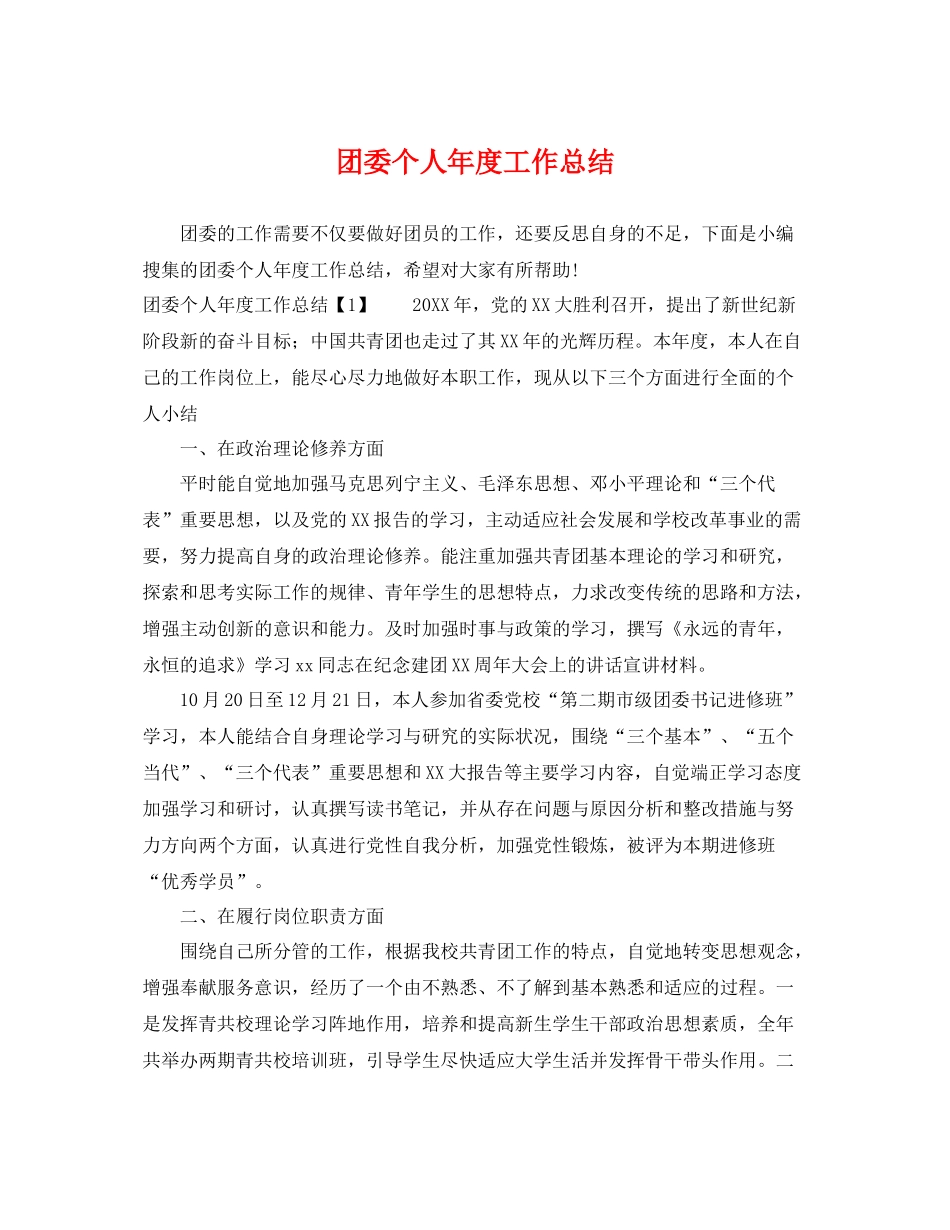 团委个人年度工作总结

团委的工作需要不仅要做好团员的工作，还要反思自身的不足，下面是小编搜集的团委个人年度工作总结，希望对大家有所帮助！

团委个人年度工作总结【1】　　20XX年，党的XX大胜利召开，提出了新世纪新阶段新的奋斗目标；中国共青团也走过了其XX年的光辉历程。本年度，本人在自己的工作岗位上，能尽心尽力地做好本职工作，现从以下三个方面进行全面的个人小结

一、在政治理论修养方面

平时能自觉地加强马克思列宁主义、毛泽东思想、邓小平理论和“三个代表”重要思想，以及党的XX报告的学习，主动适应社会发展和学校改革事业的需要，努力提高自身的政治理论修养。能注重加强共青团基本理论的学习和研究，探索和思考实际工作的规律、青年学生的思想特点，力求改变传统的思路和方法，增强主动创新的意识和能力。及时加强时事与政策的学习，撰写《永远的青年，永恒的追求》学习xx同志在纪念建团XX周年大会上的讲话宣讲材料。

10月20日至12月21日，本人参加省委党校“第二期市级团委书记进修班”学习，本人能结合自身理论学习与研究的实际状况，围绕“三个基本”、“五个当代”、“三个代表”重要思想和XX大报告等主要学习内容，自觉端正学习态度加强学习和研讨，认真撰写读书笔记，并从存在问题与原因分析和整改措施与努力方向两个方面，认真进行党性自我分析，加强党性锻炼，被评为本期进修班“优秀学员”。

二、在履行岗位职责方面

围绕自己所分管的工作，根据我校共青团工作的特点，自觉地转变思想观念，增强奉献服务意识，经历了一个由不熟悉、不了解到基本熟悉和适应的过程。一是发挥青共校理论学习阵地作用，培养和提高新生学生干部政治思想素质，全年共举办两期青共校培训班，引导学生尽快适应大学生活并发挥骨干带头作用。二